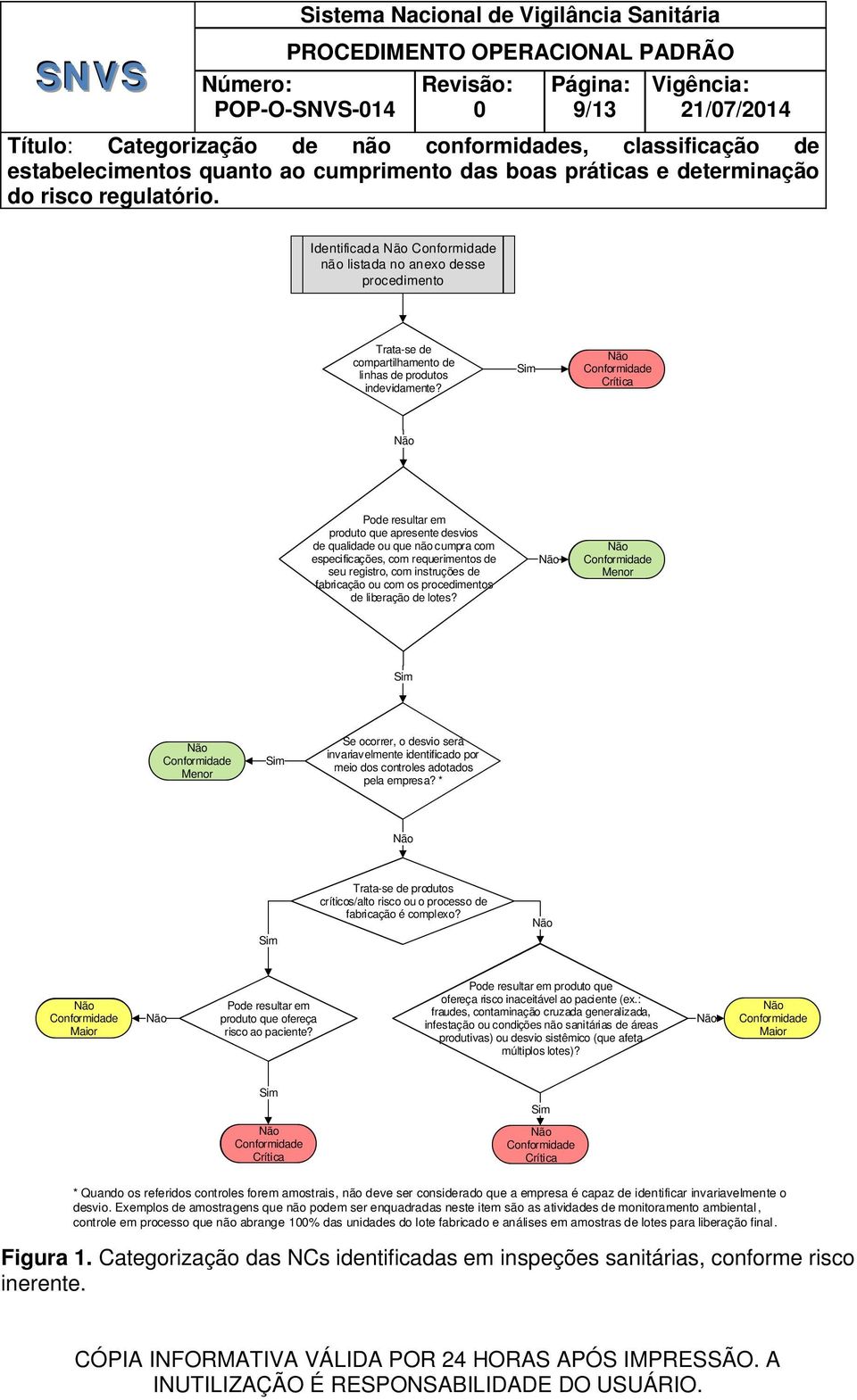 SNVS

Sistema Nacional de Vigilância Sanitária

PROCEDIMENTO OPERACIONAL PADRÃO

Número: POP-O-SNVS-014

Revisão: 0

Página: 9/13

Vigência: 21/07/2014

Título: Categorização de não conformidades, classificação de estabelecimentos quanto ao cumprimento das boas práticas e determinação do risco regulatório.

Identificada Não Conformidade não listada no anexo desse procedimento

Trata-se de compartilhamento de linhas de produtos indevidamente?

Sim

Não Conformidade Crítica

Não

Pode resultar em produto que apresente desvios de qualidade ou que não cumpra com especificações, com requerimentos de seu registro, com instruções de fabricação ou com os procedimentos de liberação de lotes?

Não

Não Conformidade Menor

Sim

Não Conformidade Menor

Sim

Se ocorrer, o desvio será invariavelmente identificado por meio dos controles adotados pela empresa? *

Não

Trata-se de produtos críticos/alto risco ou o processo de fabricação é complexo?

Sim

Não

Não Conformidade Maior

Não

Pode resultar em produto que ofereça risco ao paciente?

Pode resultar em produto que ofereça risco inaceitável ao paciente (ex.: fraudes, contaminação cruzada generalizada, infestação ou condições não sanitárias de áreas produtivas) ou desvio sistêmico (que afeta múltiplos lotes)?

Não

Não Conformidade Maior

Sim

Não Conformidade Crítica

Sim

Não Conformidade Crítica

* Quando os referidos controles forem amostrais, não deve ser considerado que a empresa é capaz de identificar invariavelmente o desvio. Exemplos de amostragens que não podem ser enquadradas neste item são as atividades de monitoramento ambiental, controle em processo que não abrange 100% das unidades do lote fabricado e análises em amostras de lotes para liberação final.

Figura 1. Categorização das NCs identificadas em inspeções sanitárias, conforme risco inerente.

CÓPIA INFORMATIVA VÁLIDA POR 24 HORAS APÓS IMPRESSÃO. A INUTILIZAÇÃO É RESPONSABILIDADE DO USUÁRIO.